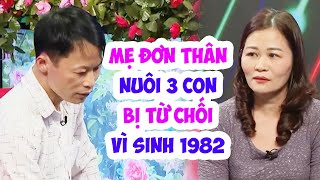 MẸ ĐƠN THÂN
NUÔI 3 CON
BỊ TỪ CHỐI
VÌ SINH 1982